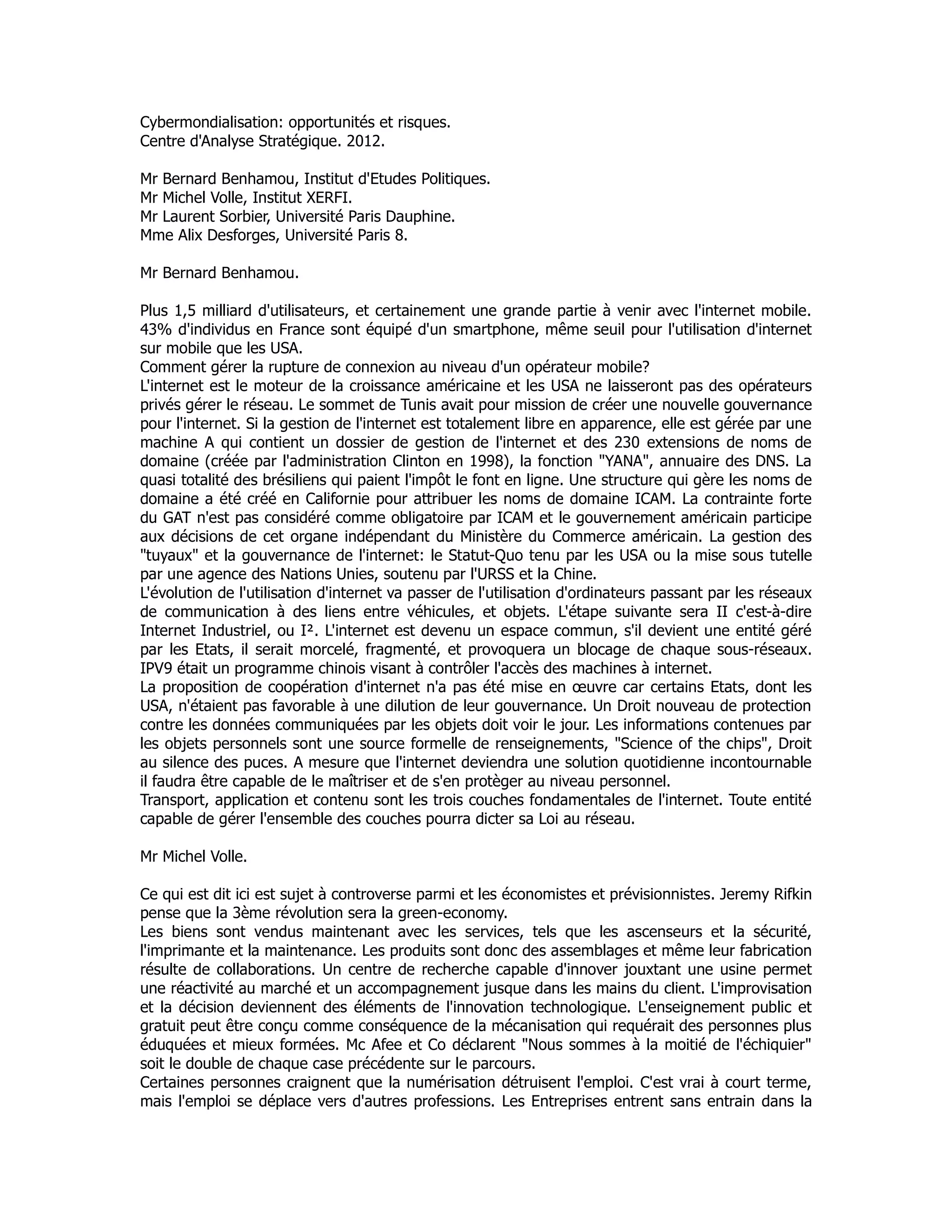 Cybermondialisation: opportunités et risques.
Centre d'Analyse Stratégique. 2012.

Mr Bernard Benhamou, Institut d'Etudes Politiques.
Mr Michel Volle, Institut XERFI.
Mr Laurent Sorbier, Université Paris Dauphine.
Mme Alix Desforges, Université Paris 8.

Mr Bernard Benhamou.

Plus 1,5 milliard d'utilisateurs, et certainement une grande partie à venir avec l'internet mobile. 43% d'individus en France sont équipé d'un smartphone, même seuil pour l'utilisation d'internet sur mobile que les USA.
Comment gérer la rupture de connexion au niveau d'un opérateur mobile?
L'internet est le moteur de la croissance américaine et les USA ne laisseront pas des opérateurs privés gérer le réseau. Le sommet de Tunis avait pour mission de créer une nouvelle gouvernance pour l'internet. Si la gestion de l'internet est totalement libre en apparence, elle est gérée par une machine A qui contient un dossier de gestion de l'internet et des 230 extensions de noms de domaine (créée par l'administration Clinton en 1998), la fonction "YANA", annuaire des DNS. La quasi totalité des brésiliens qui paient l'impôt le font en ligne. Une structure qui gère les noms de domaine a été créé en Californie pour attribuer les noms de domaine ICAM. La contrainte forte du GAT n'est pas considéré comme obligatoire par ICAM et le gouvernement américain participe aux décisions de cet organe indépendant du Ministère du Commerce américain. La gestion des "tuyaux" et la gouvernance de l'internet: le Statut-Quo tenu par les USA ou la mise sous tutelle par une agence des Nations Unies, soutenu par l'URSS et la Chine.
L'évolution de l'utilisation d'internet va passer de l'utilisation d'ordinateurs passant par les réseaux de communication à des liens entre véhicules, et objets. L'étape suivante sera II c'est-à-dire Internet Industriel, ou I². L'internet est devenu un espace commun, s'il devient une entité géré par les Etats, il serait morcelé, fragmenté, et provoquera un blocage de chaque sous-réseaux. IPV9 était un programme chinois visant à contrôler l'accès des machines à internet.
La proposition de coopération d'internet n'a pas été mise en œuvre car certains Etats, dont les USA, n'étaient pas favorable à une dilution de leur gouvernance. Un Droit nouveau de protection contre les données communiquées par les objets doit voir le jour. Les informations contenues par les objets personnels sont une source formelle de renseignements, "Science of the chips", Droit au silence des puces. A mesure que l'internet deviendra une solution quotidienne incontournable il faudra être capable de le maîtriser et de s'en protèger au niveau personnel.
Transport, application et contenu sont les trois couches fondamentales de l'internet. Toute entité capable de gérer l'ensemble des couches pourra dicter sa Loi au réseau.

Mr Michel Volle.

Ce qui est dit ici est sujet à controverse parmi et les économistes et prévisionnistes. Jeremy Rifkin pense que la 3ème révolution sera la green-economy.
Les biens sont vendus maintenant avec les services, tels que les ascenseurs et la sécurité, l'imprimante et la maintenance. Les produits sont donc des assemblages et même leur fabrication résulte de collaborations. Un centre de recherche capable d'innover jouxtant une usine permet une réactivité au marché et un accompagnement jusque dans les mains du client. L'improvisation et la décision deviennent des éléments de l'innovation technologique. L'enseignement public et gratuit peut être conçu comme conséquence de la mécanisation qui requérait des personnes plus éduquées et mieux formées. Mc Afee et Co déclarent "Nous sommes à la moitié de l'échiquier" soit le double de chaque case précédente sur le parcours.
Certaines personnes craignent que la numérisation détruisent l'emploi. C'est vrai à court terme, mais l'emploi se déplace vers d'autres professions. Les Entreprises entrent sans entrain dans la